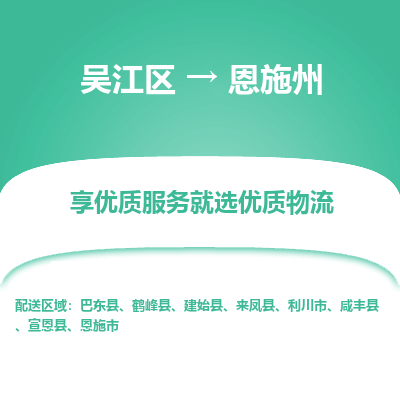 吴江区 → 恩施州

享优质服务就选优质物流

配送区域：巴东县、鹤峰县、建始县、来凤县、利川市、咸丰县、宣恩县、恩施市